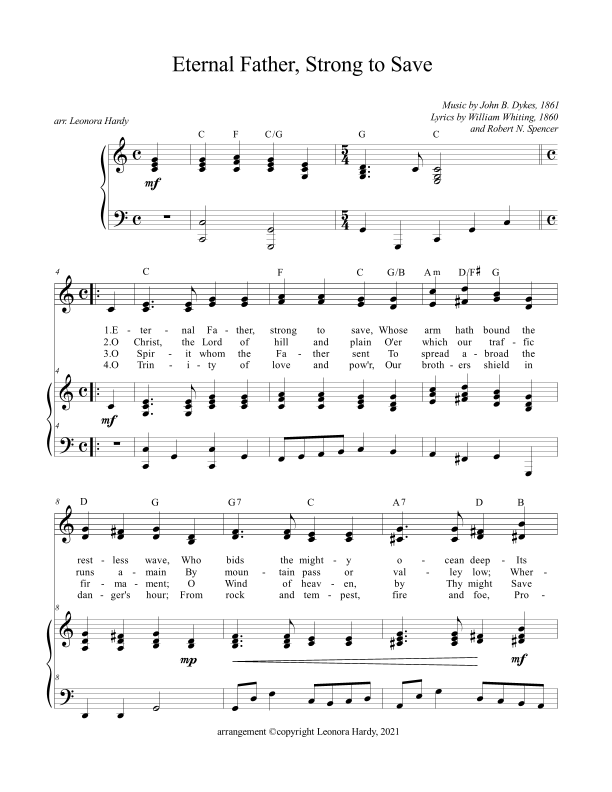 Eternal Father, Strong to Save

arr. Leonora Hardy

Music by John B. Dykes, 1861
Lyrics by William Whiting, 1860
and Robert N. Spencer

C F C/G G C

mf

4

C F C G/B Am D/F♯ G

1.E - ter - nal Fa - ther, strong to save, Whose arm hath bound the
2.O Christ, the Lord of hill and plain O'er which our traf - fic
3.O Spir - it whom the Fa - ther sent To spread a - broad the
4.O Trin - i - ty of love and pow'r, Our broth - ers shield in

4

mf

4

8

D G G7 C A7 D B

rest - less wave, Who bids the might - y o - cean deep - Its
runs a - main By moun - tain pass or val - ley low; Wher -
fir - ma - ment; O Wind of heav - en, by Thy might Save
dan - ger's hour; From rock and tem - pest, fire and foe, Pro -

8

mp mf

8

arrangement ©copyright Leonora Hardy, 2021